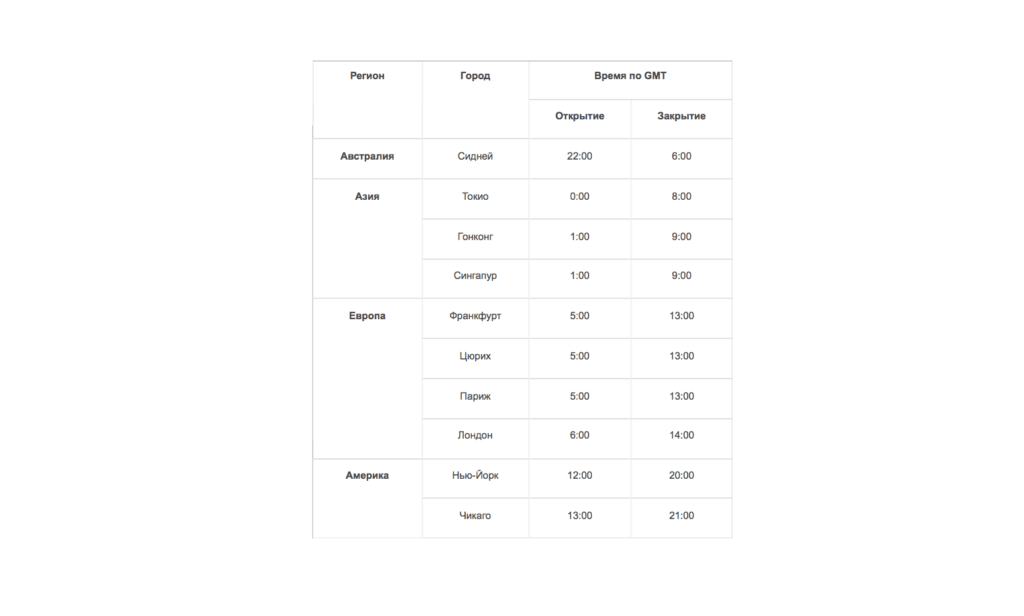 | Регион | Город | Время по GMT | |
|---|---|---|---|
| | | Открытие | Закрытие |
| Австралия | Сидней | 22:00 | 6:00 |
| Азия | Токио | 0:00 | 8:00 |
| | Гонконг | 1:00 | 9:00 |
| | Сингапур | 1:00 | 9:00 |
| Европа | Франкфурт | 5:00 | 13:00 |
| | Цюрих | 5:00 | 13:00 |
| | Париж | 5:00 | 13:00 |
| | Лондон | 6:00 | 14:00 |
| Америка | Нью-Йорк | 12:00 | 20:00 |
| | Чикаго | 13:00 | 21:00 |